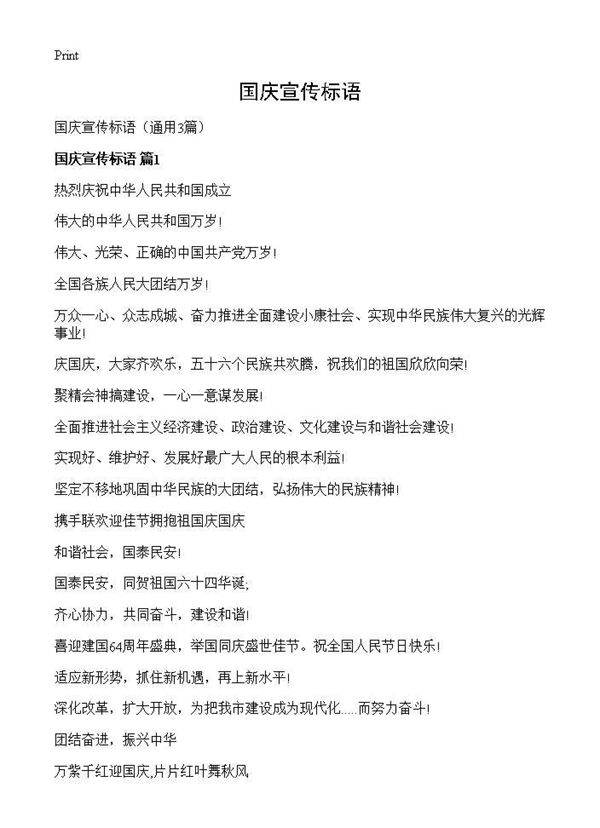 Print

国庆宣传标语

国庆宣传标语（通用3篇）

国庆宣传标语 篇1

热烈庆祝中华人民共和国成立

伟大的中华人民共和国万岁!

伟大、光荣、正确的中国共产党万岁!

全国各族人民大团结万岁!

万众一心、众志成城、奋力推进全面建设小康社会、实现中华民族伟大复兴的光辉事业!

庆国庆，大家齐欢乐，五十六个民族共欢腾，祝我们的祖国欣欣向荣!

聚精会神搞建设，一心一意谋发展!

全面推进社会主义经济建设、政治建设、文化建设与和谐社会建设!

实现好、维护好、发展好最广大人民的根本利益!

坚定不移地巩固中华民族的大团结，弘扬伟大的民族精神!

携手联欢迎佳节拥抱祖国庆国庆

和谐社会，国泰民安!

国泰民安，同贺祖国六十四华诞;

齐心协力，共同奋斗，建设和谐!

喜迎建国64周年盛典，举国同庆盛世佳节。祝全国人民节日快乐!

适应新形势，抓住新机遇，再上新水平!

深化改革，扩大开放，为把我市建设成为现代化.....而努力奋斗!

团结奋进，振兴中华

万紫千红迎国庆,片片红叶舞秋风